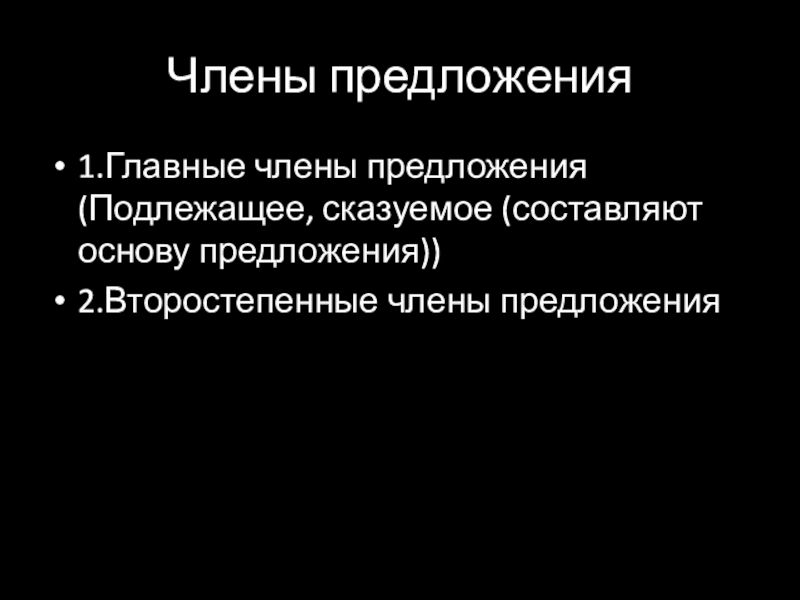 Члены предложения

• 1.Главные члены предложения (Подлежащее, сказуемое (составляют основу предложения))
• 2.Второстепенные члены предложения